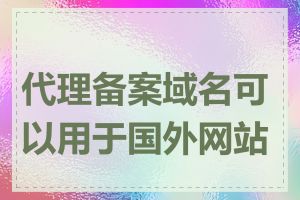 代理备案域名可以用于国外网站